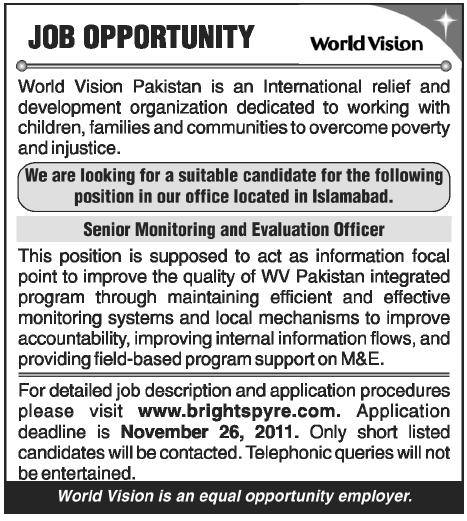 JOB OPPORTUNITY

World Vision

World Vision Pakistan is an International relief and development organization dedicated to working with children, families and communities to overcome poverty and injustice.

We are looking for a suitable candidate for the following position in our office located in Islamabad.

Senior Monitoring and Evaluation Officer

This position is supposed to act as information focal point to improve the quality of WV Pakistan integrated program through maintaining efficient and effective monitoring systems and local mechanisms to improve accountability, improving internal information flows, and providing field-based program support on M&E.

For detailed job description and application procedures please visit www.brightspyre.com. Application deadline is November 26, 2011. Only short listed candidates will be contacted. Telephonic queries will not be entertained.

World Vision is an equal opportunity employer.